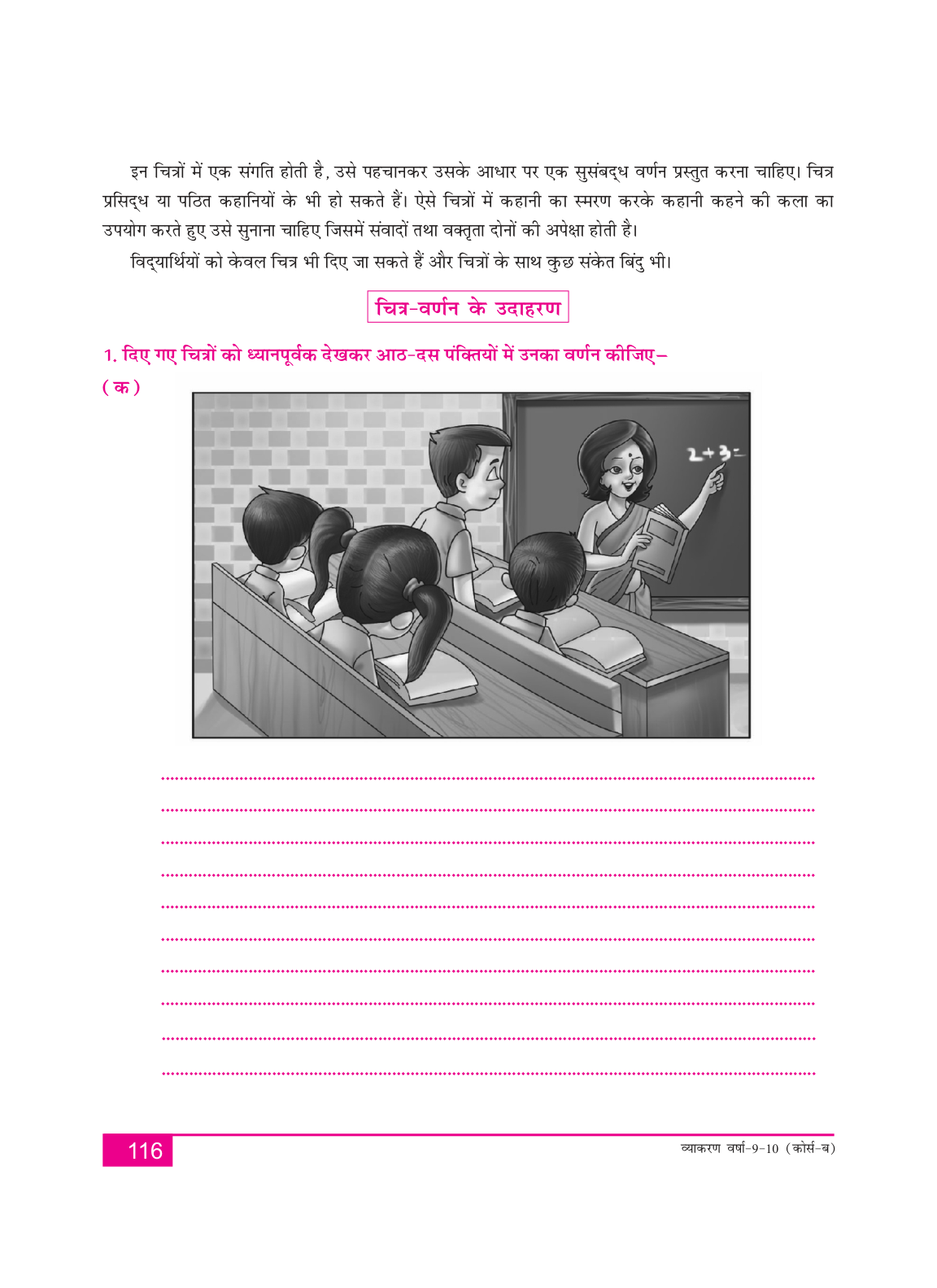 इन चित्रों में एक संगति होती है, उसे पहचानकर उसके आधार पर एक सुसंबद्ध वर्णन प्रस्तुत करना चाहिए। चित्र प्रसिद्ध या पठित कहानियों के भी हो सकते हैं। ऐसे चित्रों में कहानी का स्मरण करके कहानी कहने की कला का उपयोग करते हुए उसे सुनाना चाहिए जिसमें संवादों तथा वक्तृता दोनों की अपेक्षा होती है।

विद्यार्थियों को केवल चित्र भी दिए जा सकते हैं और चित्रों के साथ कुछ संकेत बिंदु भी।

चित्र-वर्णन के उदाहरण

1. दिए गए चित्रों को ध्यानपूर्वक देखकर आठ-दस पंक्तियों में उनका वर्णन कीजिए–

(क)

2+3=

116

व्याकरण वर्षा-9-10 (कोर्स-ब)